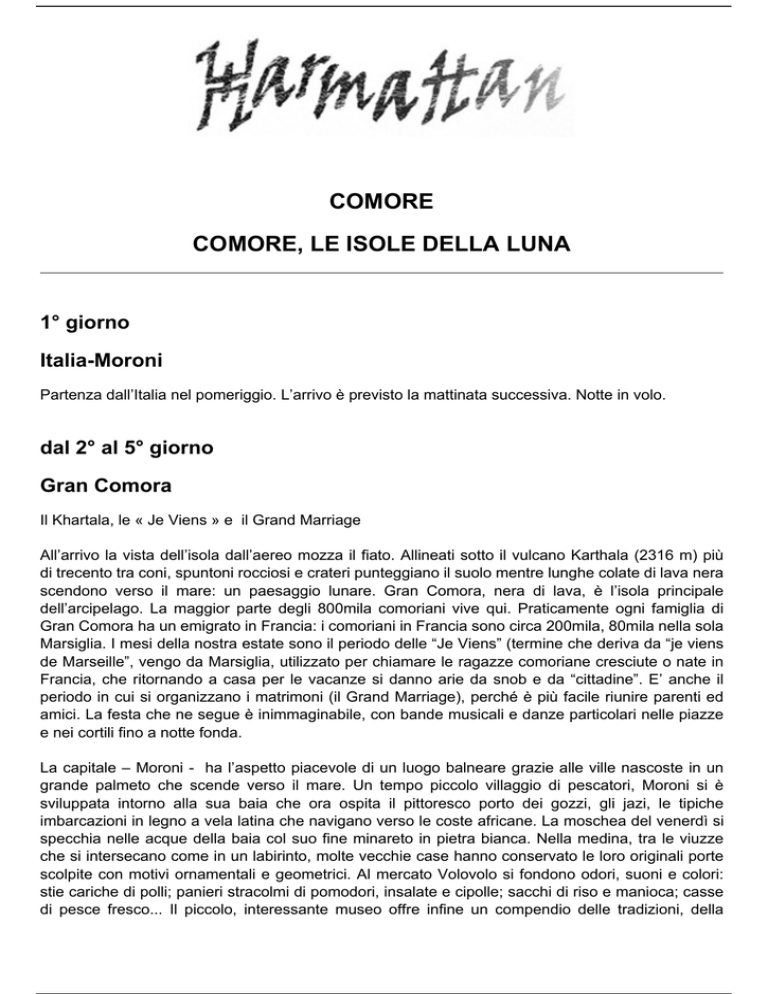 Harmattan

COMORE

COMORE, LE ISOLE DELLA LUNA

1° giorno

Italia-Moroni

Partenza dall'Italia nel pomeriggio. L'arrivo è previsto la mattinata successiva. Notte in volo.

dal 2° al 5° giorno

Gran Comora

Il Khartala, le « Je Viens » e il Grand Marriage

All'arrivo la vista dell'isola dall'aereo mozza il fiato. Allineati sotto il vulcano Karthala (2316 m) più di trecento tra coni, spuntoni rocciosi e crateri punteggiano il suolo mentre lunghe colate di lava nera scendono verso il mare: un paesaggio lunare. Gran Comora, nera di lava, è l'isola principale dell'arcipelago. La maggior parte degli 800mila comoriani vive qui. Praticamente ogni famiglia di Gran Comora ha un emigrato in Francia: i comoriani in Francia sono circa 200mila, 80mila nella sola Marsiglia. I mesi della nostra estate sono il periodo delle "Je Viens" (termine che deriva da "je viens de Marseille", vengo da Marsiglia, utilizzato per chiamare le ragazze comoriane cresciute o nate in Francia, che ritornando a casa per le vacanze si danno arie da snob e da "cittadine". E' anche il periodo in cui si organizzano i matrimoni (il Grand Marriage), perché è più facile riunire parenti ed amici. La festa che ne segue è inimmaginabile, con bande musicali e danze particolari nelle piazze e nei cortili fino a notte fonda.

La capitale – Moroni - ha l'aspetto piacevole di un luogo balneare grazie alle ville nascoste in un grande palmeto che scende verso il mare. Un tempo piccolo villaggio di pescatori, Moroni si è sviluppata intorno alla sua baia che ora ospita il pittoresco porto dei gozzi, gli jazi, le tipiche imbarcazioni in legno a vela latina che navigano verso le coste africane. La moschea del venerdì si specchia nelle acque della baia col suo fine minareto in pietra bianca. Nella medina, tra le viuzze che si intersecano come in un labirinto, molte vecchie case hanno conservato le loro originali porte scolpite con motivi ornamentali e geometrici. Al mercato Volovolo si fondono odori, suoni e colori: stie cariche di polli; panieri stracolmi di pomodori, insalate e cipolle; sacchi di riso e manioca; casse di pesce fresco... Il piccolo, interessante museo offre infine un compendio delle tradizioni, della